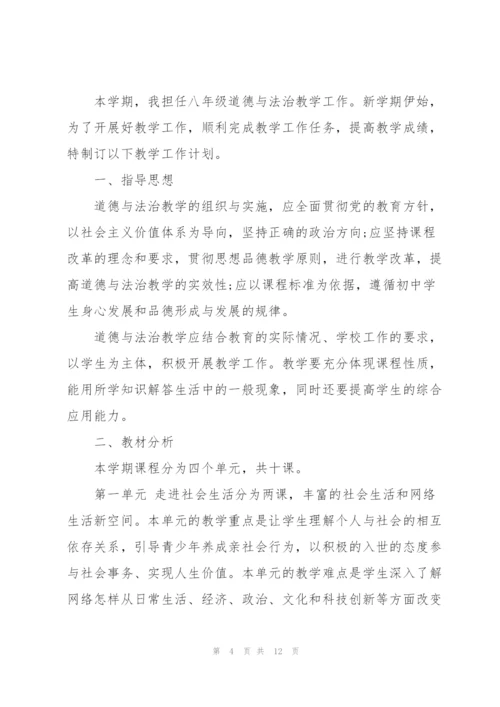 本学期，我担任八年级道德与法治教学工作。新学期伊始，为了开展好教学工作，顺利完成教学工作任务，提高教学成绩，特制订以下教学工作计划。

一、指导思想

道德与法治教学的组织与实施，应全面贯彻党的教育方针，以社会主义价值体系为导向，坚持正确的政治方向;应坚持课程改革的理念和要求，贯彻思想品德教学原则，进行教学改革，提高道德与法治教学的实效性;应以课程标准为依据，遵循初中学生身心发展和品德形成与发展的规律。

道德与法治教学应结合教育的实际情况、学校工作的要求，以学生为主体，积极开展教学工作。教学要充分体现课程性质，能用所学知识解答生活中的一般现象，同时还要提高学生的综合应用能力。

二、教材分析

本学期课程分为四个单元，共十课。

第一单元 走进社会生活分为两课，丰富的社会生活和网络生活新空间。本单元的教学重点是让学生理解个人与社会的相互依存关系，引导青少年养成亲社会行为，以积极的入世的态度参与社会事务、实现人生价值。本单元的教学难点是学生深入了解网络怎样从日常生活、经济、政治、文化和科技创新等方面改变

第 4 页 共 12 页